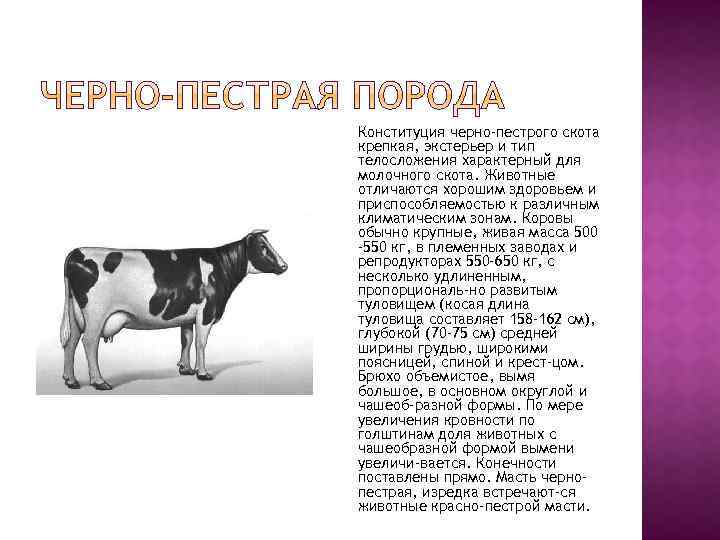 ЧЕРНО-ПЕСТРАЯ ПОРОДА

Конституция черно-пестрого скота крепкая, экстерьер и тип телосложения характерный для молочного скота. Животные отличаются хорошим здоровьем и приспособляемостью к различным климатическим зонам. Коровы обычно крупные, живая масса 500 -550 кг, в племенных заводах и репродукторах 550-650 кг, с несколько удлиненным, пропорциональ-но развитым туловищем (косая длина туловища составляет 158-162 см), глубокой (70-75 см) средней ширины грудью, широкими поясницей, спиной и крест-цом. Брюхо объемистое, вымя большое, в основном округлой и чашеоб-разной формы. По мере увеличения кровности по голштинам доля животных с чашеобразной формой вымени увеличи-вается. Конечности поставлены прямо. Масть черно-пестрая, изредка встречают-ся животные красно-пестрой масти.